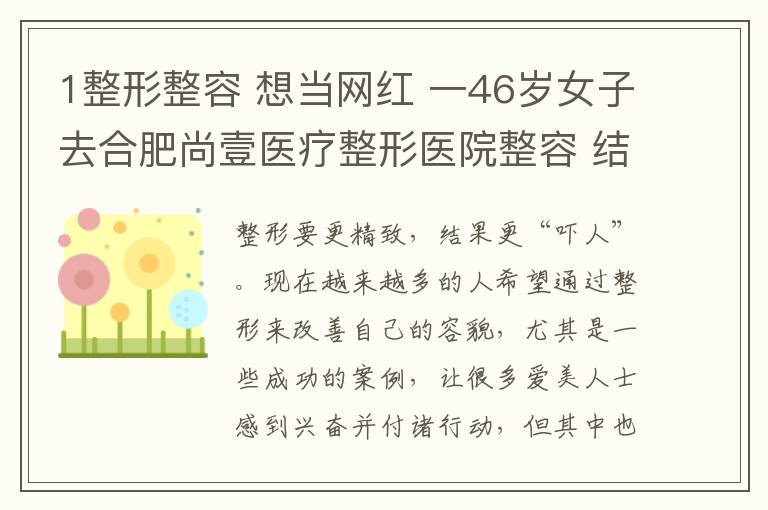 1整形整容 想当网红 一46岁女子去合肥尚壹医疗整形医院整容 结

整形要更精致，结果更“吓人”。现在越来越多的人希望通过整形来改善自己的容貌，尤其是一些成功的案例，让很多爱美人士感到兴奋并付诸行动，但其中也